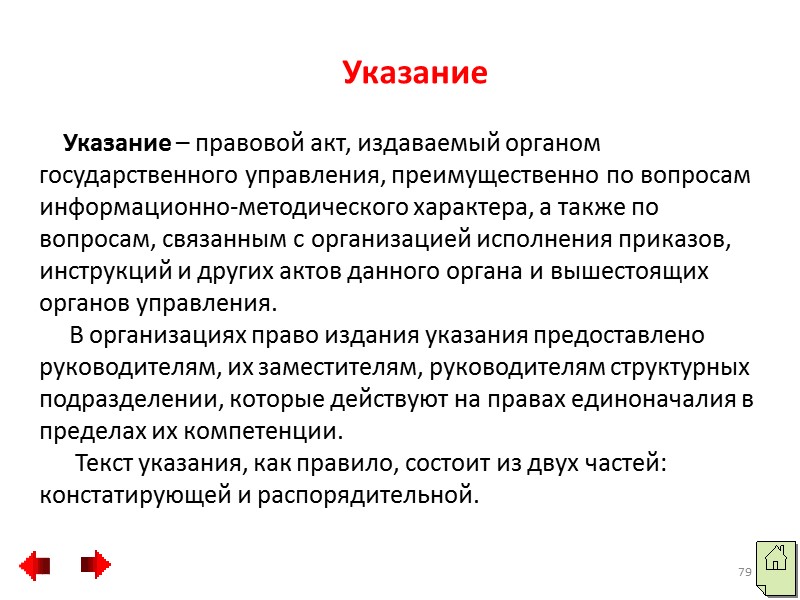 Указание

Указание – правовой акт, издаваемый органом государственного управления, преимущественно по вопросам информационно-методического характера, а также по вопросам, связанным с организацией исполнения приказов, инструкций и других актов данного органа и вышестоящих органов управления.

В организациях право издания указания предоставлено руководителям, их заместителям, руководителям структурных подразделении, которые действуют на правах единоначалия в пределах их компетенции.

Текст указания, как правило, состоит из двух частей: констатирующей и распорядительной.

79